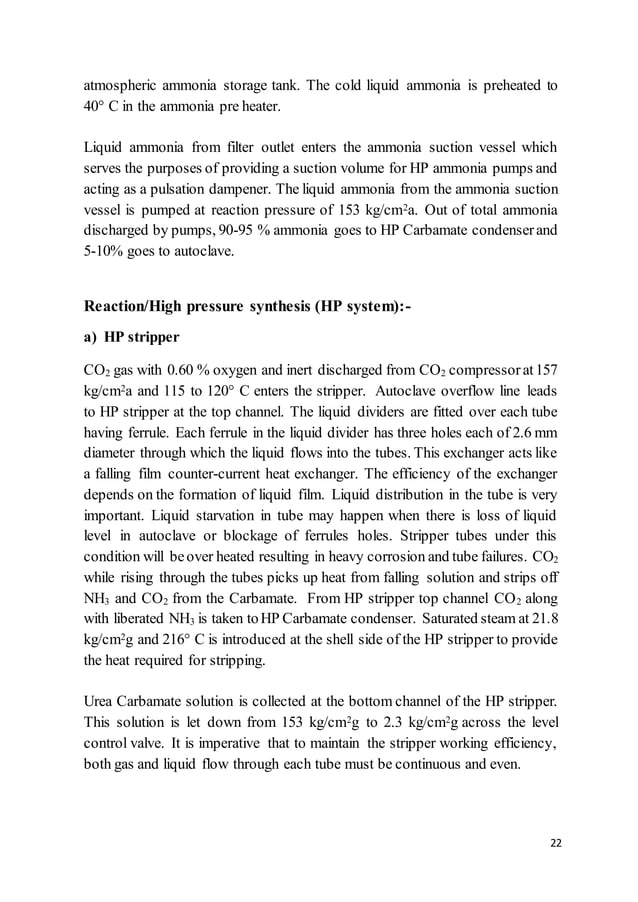 atmospheric ammonia storage tank. The cold liquid ammonia is preheated to 40° C in the ammonia pre heater.

Liquid ammonia from filter outlet enters the ammonia suction vessel which serves the purposes of providing a suction volume for HP ammonia pumps and acting as a pulsation dampener. The liquid ammonia from the ammonia suction vessel is pumped at reaction pressure of 153 kg/cm$^2$a. Out of total ammonia discharged by pumps, 90-95 % ammonia goes to HP Carbamate condenser and 5-10% goes to autoclave.

Reaction/High pressure synthesis (HP system):-

a) HP stripper

$CO_2$ gas with 0.60 % oxygen and inert discharged from $CO_2$ compressor at 157 kg/cm$^2$a and 115 to 120° C enters the stripper. Autoclave overflow line leads to HP stripper at the top channel. The liquid dividers are fitted over each tube having ferrule. Each ferrule in the liquid divider has three holes each of 2.6 mm diameter through which the liquid flows into the tubes. This exchanger acts like a falling film counter-current heat exchanger. The efficiency of the exchanger depends on the formation of liquid film. Liquid distribution in the tube is very important. Liquid starvation in tube may happen when there is loss of liquid level in autoclave or blockage of ferrules holes. Stripper tubes under this condition will be over heated resulting in heavy corrosion and tube failures. $CO_2$ while rising through the tubes picks up heat from falling solution and strips off $NH_3$ and $CO_2$ from the Carbamate. From HP stripper top channel $CO_2$ along with liberated $NH_3$ is taken to HP Carbamate condenser. Saturated steam at 21.8 kg/cm$^2$g and 216° C is introduced at the shell side of the HP stripper to provide the heat required for stripping.

Urea Carbamate solution is collected at the bottom channel of the HP stripper. This solution is let down from 153 kg/cm$^2$g to 2.3 kg/cm$^2$g across the level control valve. It is imperative that to maintain the stripper working efficiency, both gas and liquid flow through each tube must be continuous and even.

22